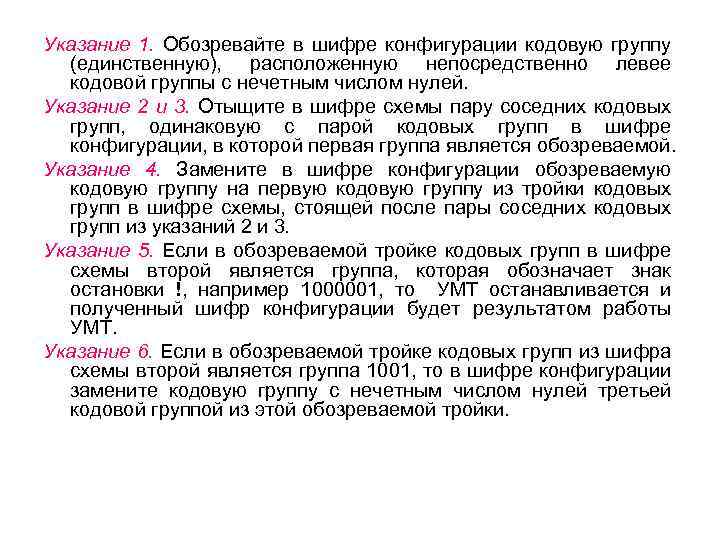 Указание 1. Обозревайте в шифре конфигурации кодовую группу (единственную), расположенную непосредственно левее кодовой группы с нечетным числом нулей.

Указание 2 и 3. Отыщите в шифре схемы пару соседних кодовых групп, одинаковую с парой кодовых групп в шифре конфигурации, в которой первая группа является обозреваемой.

Указание 4. Замените в шифре конфигурации обозреваемую кодовую группу на первую кодовую группу из тройки кодовых групп в шифре схемы, стоящей после пары соседних кодовых групп из указаний 2 и 3.

Указание 5. Если в обозреваемой тройке кодовых групп в шифре схемы второй является группа, которая обозначает знак остановки !, например 1000001, то УМТ останавливается и полученный шифр конфигурации будет результатом работы УМТ.

Указание 6. Если в обозреваемой тройке кодовых групп из шифра схемы второй является группа 1001, то в шифре конфигурации замените кодовую группу с нечетным числом нулей третьей кодовой группой из этой обозреваемой тройки.